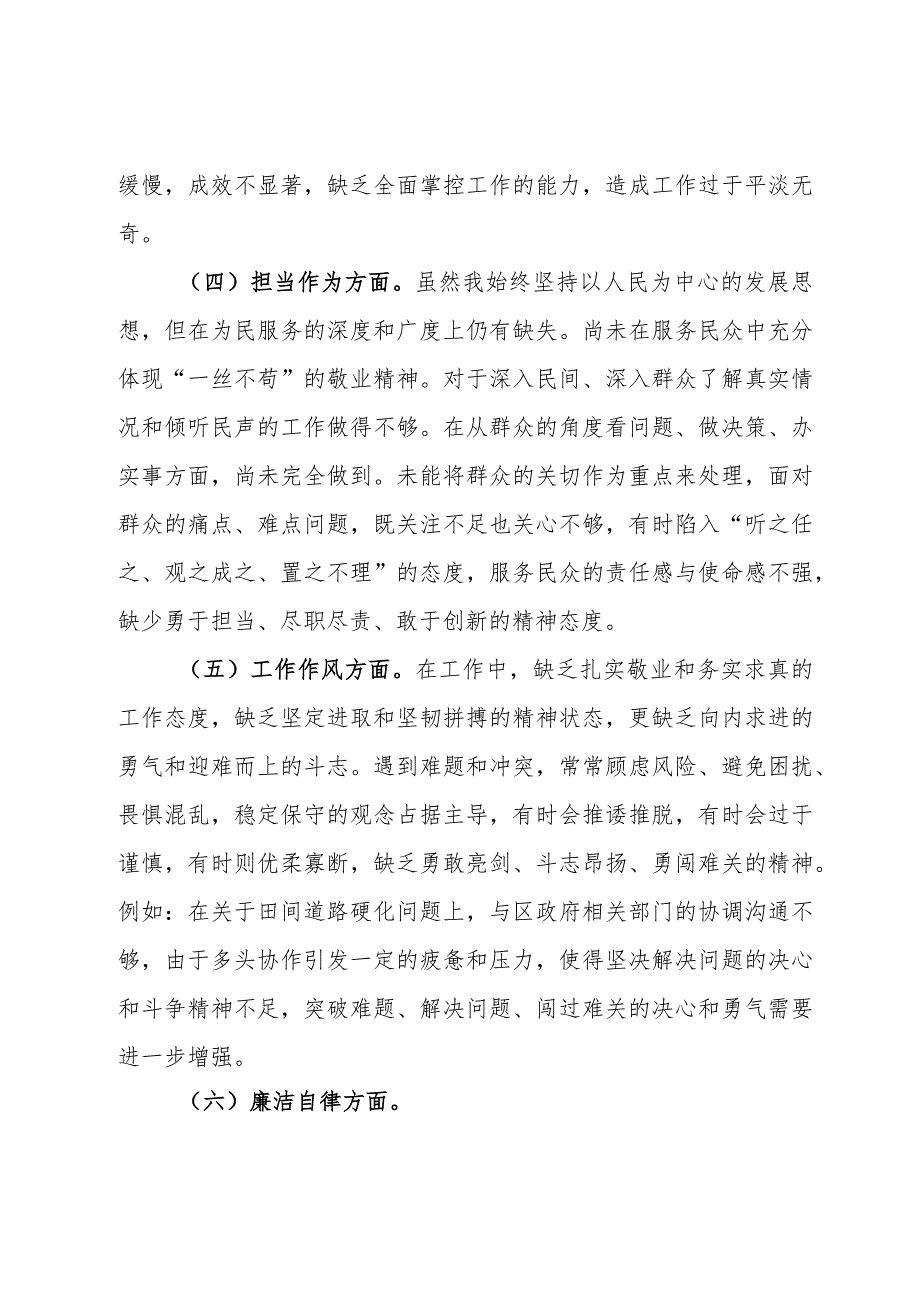 缓慢，成效不显著，缺乏全面掌控工作的能力，造成工作过于平淡无奇。

（四）担当作为方面。虽然我始终坚持以人民为中心的发展思想，但在为民服务的深度和广度上仍有缺失。尚未在服务民众中充分体现“一丝不苟”的敬业精神。对于深入民间、深入群众了解真实情况和倾听民声的工作做得不够。在从群众的角度看问题、做决策、办实事方面，尚未完全做到。未能将群众的关切作为重点来处理，面对群众的痛点、难点问题，既关注不足也关心不够，有时陷入“听之任之、观之成之、置之不理”的态度，服务民众的责任感与使命感不强，缺少勇于担当、尽职尽责、敢于创新的精神态度。

（五）工作作风方面。在工作中，缺乏扎实敬业和务实求真的工作态度，缺乏坚定进取和坚韧拼搏的精神状态，更缺乏向内求进的勇气和迎难而上的斗志。遇到难题和冲突，常常顾虑风险、避免困扰、畏惧混乱，稳定保守的观念占据主导，有时会推诿推脱，有时会过于谨慎，有时则优柔寡断，缺乏勇敢亮剑、斗志昂扬、勇闯难关的精神。例如：在关于田间道路硬化问题上，与区政府相关部门的协调沟通不够，由于多头协作引发一定的疲惫和压力，使得坚决解决问题的决心和斗争精神不足，突破难题、解决问题、闯过难关的决心和勇气需要进一步增强。

（六）廉洁自律方面。